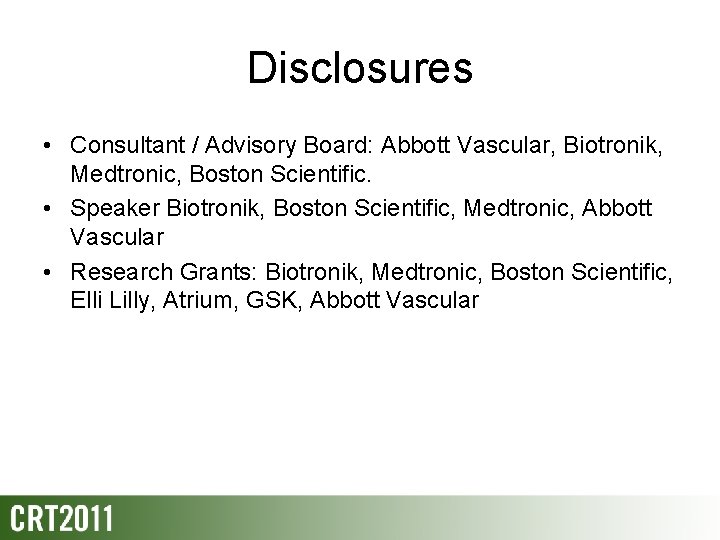 Disclosures

• Consultant / Advisory Board: Abbott Vascular, Biotronik, Medtronic, Boston Scientific.
• Speaker Biotronik, Boston Scientific, Medtronic, Abbott Vascular
• Research Grants: Biotronik, Medtronic, Boston Scientific, Elli Lilly, Atrium, GSK, Abbott Vascular

CRT2011